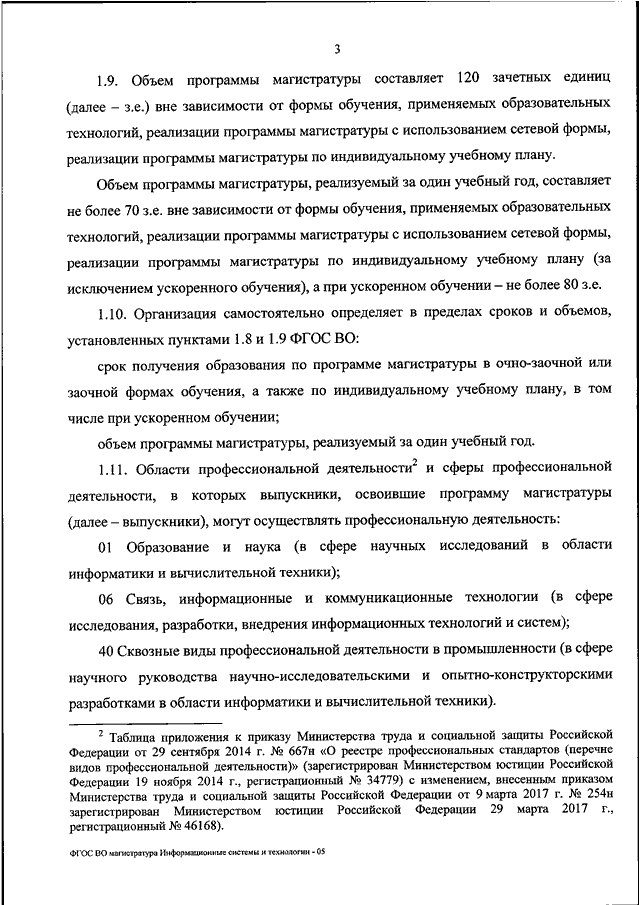 3

1.9. Объем программы магистратуры составляет 120 зачетных единиц (далее – з.е.) вне зависимости от формы обучения, применяемых образовательных технологий, реализации программы магистратуры с использованием сетевой формы, реализации программы магистратуры по индивидуальному учебному плану.

Объем программы магистратуры, реализуемый за один учебный год, составляет не более 70 з.е. вне зависимости от формы обучения, применяемых образовательных технологий, реализации программы магистратуры с использованием сетевой формы, реализации программы магистратуры по индивидуальному учебному плану (за исключением ускоренного обучения), а при ускоренном обучении – не более 80 з.е.

1.10. Организация самостоятельно определяет в пределах сроков и объемов, установленных пунктами 1.8 и 1.9 ФГОС ВО:

срок получения образования по программе магистратуры в очно-заочной или заочной формах обучения, а также по индивидуальному учебному плану, в том числе при ускоренном обучении;

объем программы магистратуры, реализуемый за один учебный год.

1.11. Области профессиональной деятельности$^2$ и сферы профессиональной деятельности, в которых выпускники, освоившие программу магистратуры (далее – выпускники), могут осуществлять профессиональную деятельность:

01 Образование и наука (в сфере научных исследований в области информатики и вычислительной техники);

06 Связь, информационные и коммуникационные технологии (в сфере исследования, разработки, внедрения информационных технологий и систем);

40 Сквозные виды профессиональной деятельности в промышленности (в сфере научного руководства научно-исследовательскими и опытно-конструкторскими разработками в области информатики и вычислительной техники).

$^2$ Таблица приложения к приказу Министерства труда и социальной защиты Российской Федерации от 29 сентября 2014 г. № 667н «О реестре профессиональных стандартов (перечне видов профессиональной деятельности)» (зарегистрирован Министерством юстиции Российской Федерации 19 ноября 2014 г., регистрационный № 34779) с изменением, внесенным приказом Министерства труда и социальной защиты Российской Федерации от 9 марта 2017 г. № 254н зарегистрирован Министерством юстиции Российской Федерации 29 марта 2017 г., регистрационный № 46168).

ФГОС ВО магистратура Информационные системы и технологии - 05